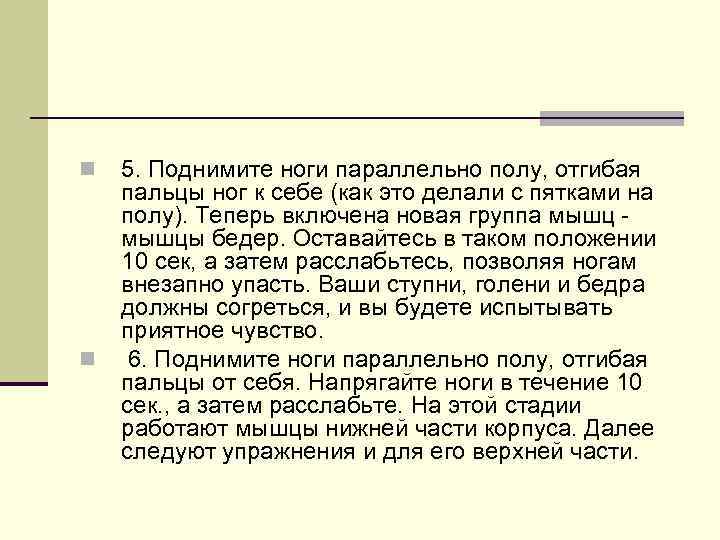 5. Поднимите ноги параллельно полу, отгибая пальцы ног к себе (как это делали с пятками на полу). Теперь включена новая группа мышц - мышцы бедер. Оставайтесь в таком положении 10 сек, а затем расслабьтесь, позволяя ногам внезапно упасть. Ваши ступни, голени и бедра должны согреться, и вы будете испытывать приятное чувство.

6. Поднимите ноги параллельно полу, отгибая пальцы от себя. Напрягайте ноги в течение 10 сек., а затем расслабьте. На этой стадии работают мышцы нижней части корпуса. Далее следуют упражнения и для его верхней части.